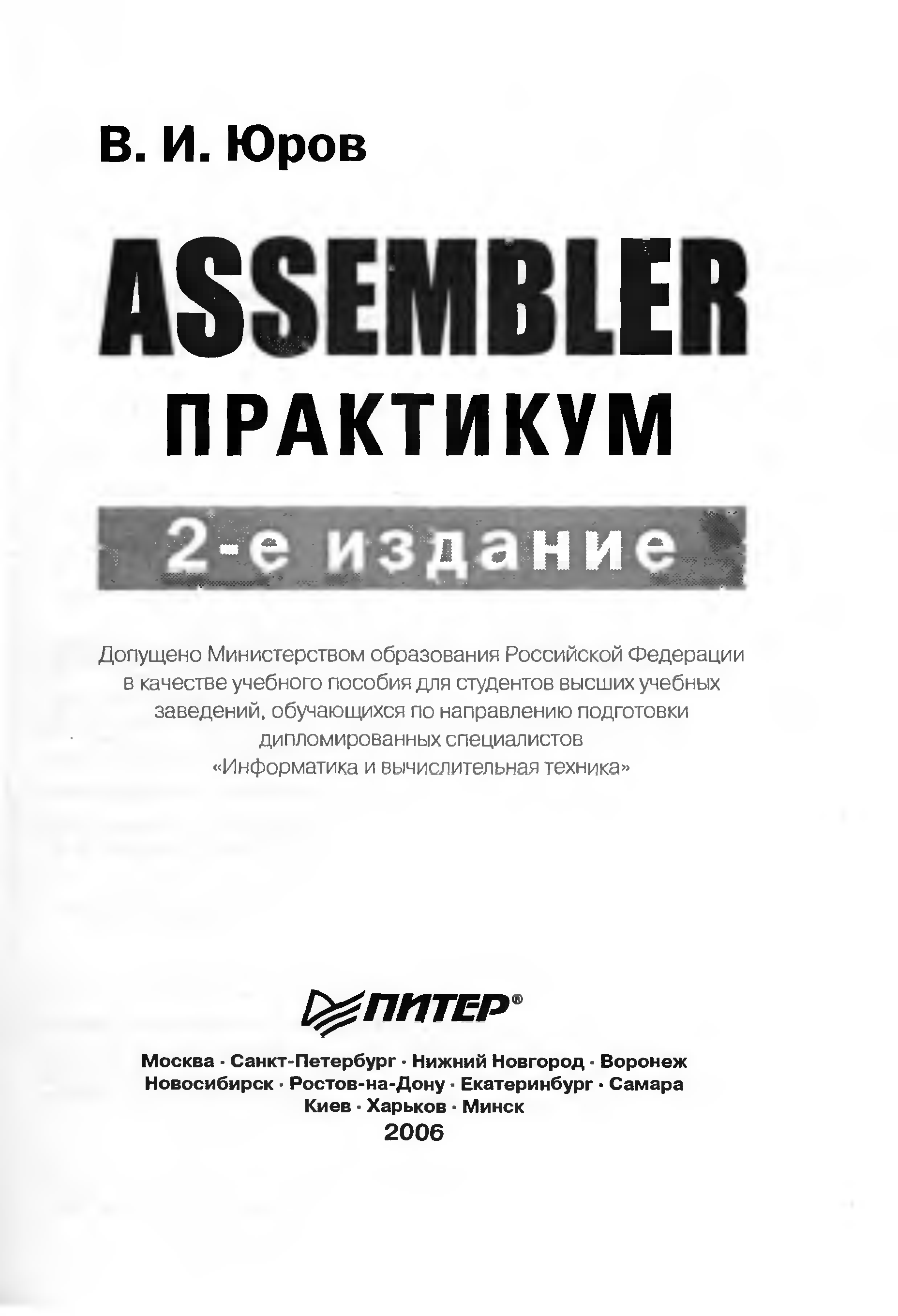 В. И. Юров

ASSEMBLER
ПРАКТИКУМ

2-е издание

Допущено Министерством образования Российской Федерации в качестве учебного пособия для студентов высших учебных заведений, обучающихся по направлению подготовки дипломированных специалистов «Информатика и вычислительная техника»

ПИТЕР®

Москва · Санкт-Петербург · Нижний Новгород · Воронеж
Новосибирск · Ростов-на-Дону · Екатеринбург · Самара
Киев · Харьков · Минск
2006